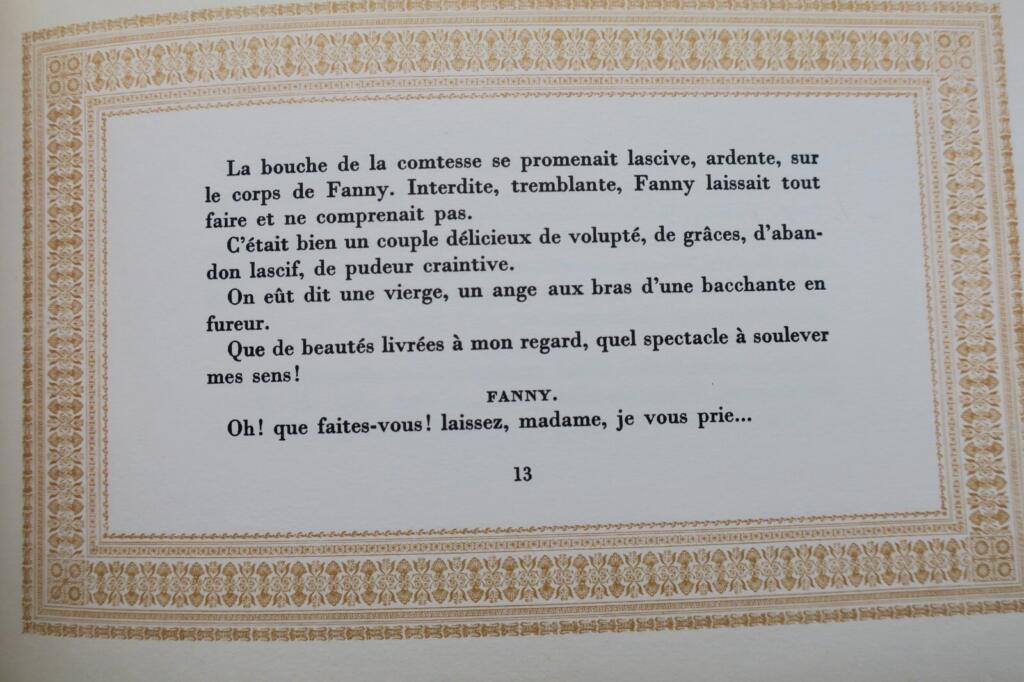 La bouche de la comtesse se promenait lascive, ardente, sur le corps de Fanny. Interdite, tremblante, Fanny laissait tout faire et ne comprenait pas.

C'était bien un couple délicieux de volupté, de grâces, d'abandon lascif, de pudeur craintive.

On eût dit une vierge, un ange aux bras d'une bacchante en fureur.

Que de beautés livrées à mon regard, quel spectacle à soulever mes sens!

FANNY.

Oh! que faites-vous! laissez, madame, je vous prie...

13